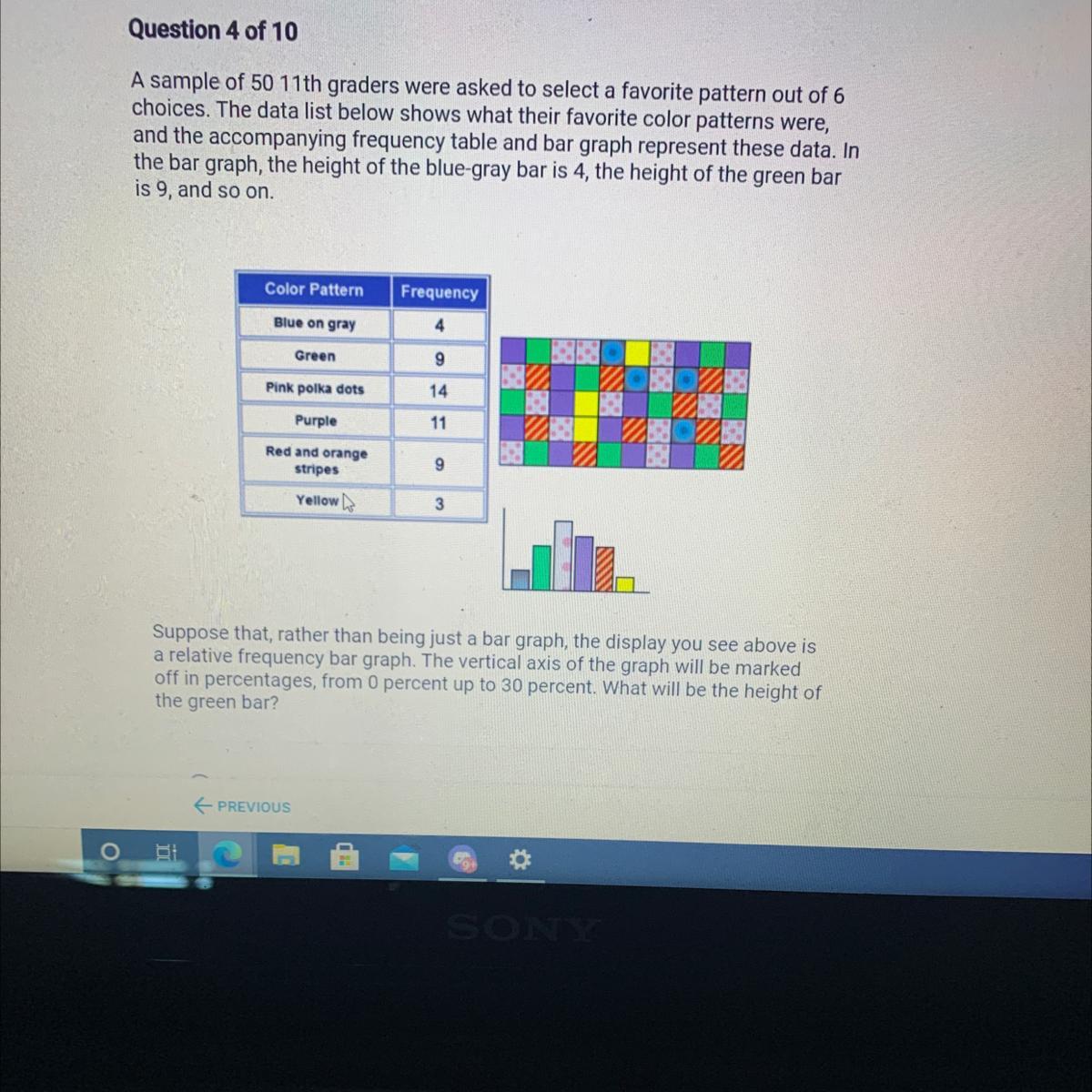 Question 4 of 10

A sample of 50 11th graders were asked to select a favorite pattern out of 6 choices. The data list below shows what their favorite color patterns were, and the accompanying frequency table and bar graph represent these data. In the bar graph, the height of the blue-gray bar is 4, the height of the green bar is 9, and so on.

| Color Pattern | Frequency |
|---|---|
| Blue on gray | 4 |
| Green | 9 |
| Pink polka dots | 14 |
| Purple | 11 |
| Red and orange stripes | 9 |
| Yellow | 3 |

Suppose that, rather than being just a bar graph, the display you see above is a relative frequency bar graph. The vertical axis of the graph will be marked off in percentages, from 0 percent up to 30 percent. What will be the height of the green bar?

← PREVIOUS

SONY